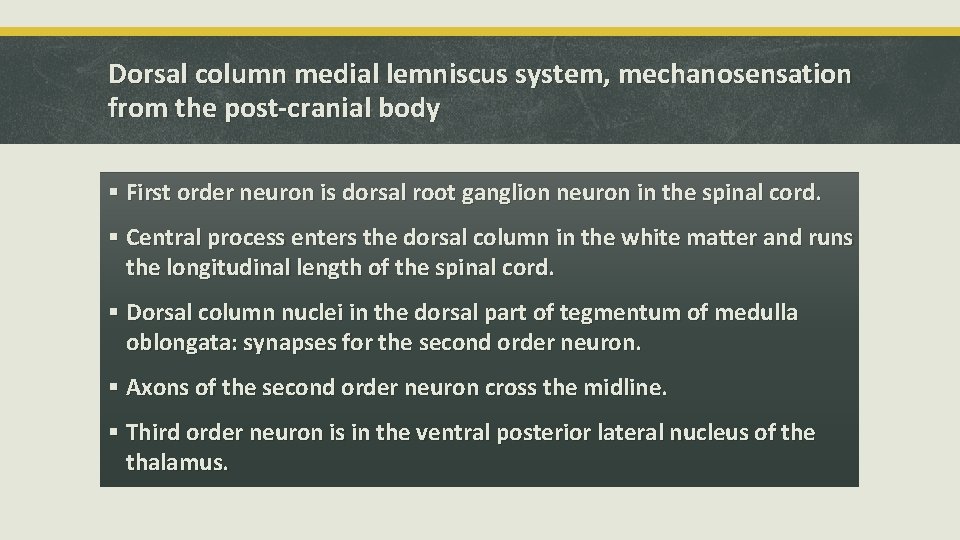 Dorsal column medial lemniscus system, mechanosensation from the post-cranial body

▪ First order neuron is dorsal root ganglion neuron in the spinal cord.

▪ Central process enters the dorsal column in the white matter and runs the longitudinal length of the spinal cord.

▪ Dorsal column nuclei in the dorsal part of tegmentum of medulla oblongata: synapses for the second order neuron.

▪ Axons of the second order neuron cross the midline.

▪ Third order neuron is in the ventral posterior lateral nucleus of the thalamus.